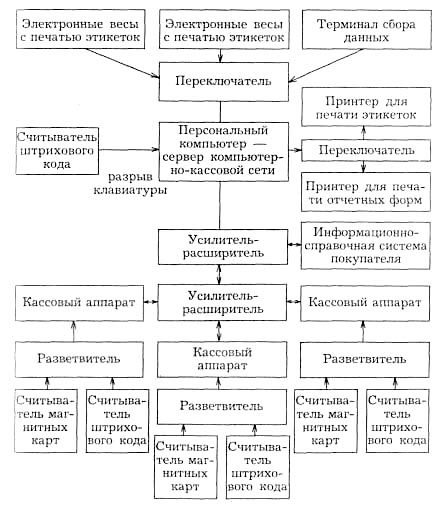 Электронные весы с печатью этикеток

Электронные весы с печатью этикеток

Терминал сбора данных

Переключатель

Принтер для печати этикеток

Считыватель штрихового кода

Персональный компьютер — сервер компьютерно-кассовой сети

Переключатель

разрыв клавиатуры

Принтер для печати отчетных форм

Усилитель-расширитель

Информационно-справочная система покупателя

Кассовый аппарат

Усилитель-расширитель

Кассовый аппарат

Разветвитель

Кассовый аппарат

Разветвитель

Считыватель магнитных карт

Считыватель штрихового кода

Разветвитель

Считыватель магнитных карт

Считыватель штрихового кода

Считыватель магнитных карт

Считыватель штрихового кода